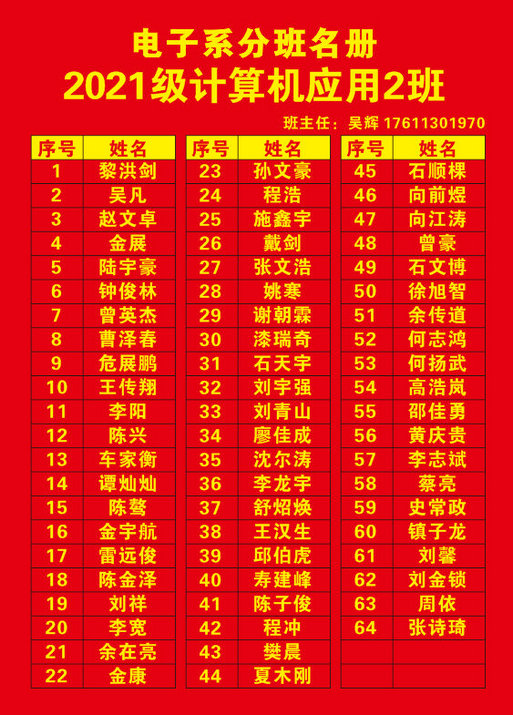 电子系分班名册
2021级计算机应用2班

班主任：吴辉 17611301970

| 序号 | 姓名 |
|---|---|
| 1 | 黎洪剑 |
| 2 | 吴凡 |
| 3 | 赵文卓 |
| 4 | 金展 |
| 5 | 陆宇豪 |
| 6 | 钟俊林 |
| 7 | 曾英杰 |
| 8 | 曹泽春 |
| 9 | 危展鹏 |
| 10 | 王传翔 |
| 11 | 李阳 |
| 12 | 陈兴 |
| 13 | 车家衡 |
| 14 | 谭灿灿 |
| 15 | 陈骜 |
| 16 | 金宇航 |
| 17 | 雷远俊 |
| 18 | 陈金泽 |
| 19 | 刘祥 |
| 20 | 李宽 |
| 21 | 余在亮 |
| 22 | 金康 |

| 序号 | 姓名 |
|---|---|
| 23 | 孙文豪 |
| 24 | 程浩 |
| 25 | 施鑫宇 |
| 26 | 戴剑 |
| 27 | 张文浩 |
| 28 | 姚寒 |
| 29 | 谢朝霖 |
| 30 | 漆瑞奇 |
| 31 | 石天宇 |
| 32 | 刘宇强 |
| 33 | 刘青山 |
| 34 | 廖佳成 |
| 35 | 沈尔涛 |
| 36 | 李龙宇 |
| 37 | 舒炤焕 |
| 38 | 王汉生 |
| 39 | 邱伯虎 |
| 40 | 寿建峰 |
| 41 | 陈子俊 |
| 42 | 程冲 |
| 43 | 樊晨 |
| 44 | 夏木刚 |

| 序号 | 姓名 |
|---|---|
| 45 | 石顺棵 |
| 46 | 向前煜 |
| 47 | 向江涛 |
| 48 | 曾豪 |
| 49 | 石文博 |
| 50 | 徐旭智 |
| 51 | 余传道 |
| 52 | 何志鸿 |
| 53 | 何扬武 |
| 54 | 高浩岚 |
| 55 | 邵佳勇 |
| 56 | 黄庆贵 |
| 57 | 李志斌 |
| 58 | 蔡亮 |
| 59 | 史常政 |
| 60 | 镇子龙 |
| 61 | 刘馨 |
| 62 | 刘金锁 |
| 63 | 周依 |
| 64 | 张诗琦 |
|  |  |
|  |  |